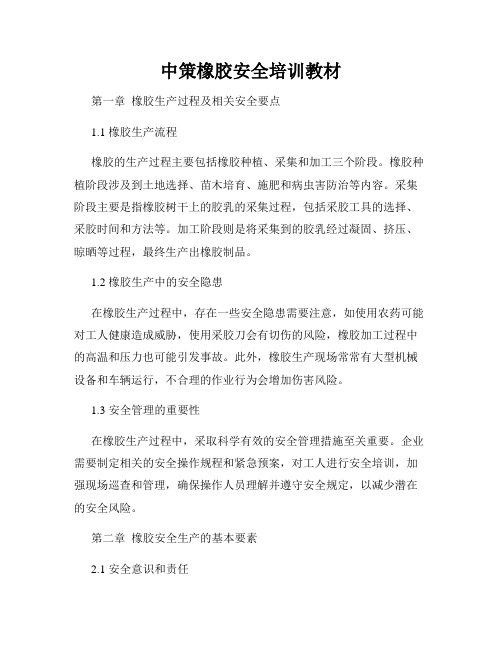 中策橡胶安全培训教材

第一章 橡胶生产过程及相关安全要点

1.1 橡胶生产流程

橡胶的生产过程主要包括橡胶种植、采集和加工三个阶段。橡胶种植阶段涉及到土地选择、苗木培育、施肥和病虫害防治等内容。采集阶段主要是指橡胶树干上的胶乳的采集过程，包括采胶工具的选择、采胶时间和方法等。加工阶段则是将采集到的胶乳经过凝固、挤压、晾晒等过程，最终生产出橡胶制品。

1.2 橡胶生产中的安全隐患

在橡胶生产过程中，存在一些安全隐患需要注意，如使用农药可能对工人健康造成威胁，使用采胶刀会有切伤的风险，橡胶加工过程中的高温和压力也可能引发事故。此外，橡胶生产现场常常有大型机械设备和车辆运行，不合理的作业行为会增加伤害风险。

1.3 安全管理的重要性

在橡胶生产过程中，采取科学有效的安全管理措施至关重要。企业需要制定相关的安全操作规程和紧急预案，对工人进行安全培训，加强现场巡查和管理，确保操作人员理解并遵守安全规定，以减少潜在的安全风险。

第二章 橡胶安全生产的基本要素

2.1 安全意识和责任